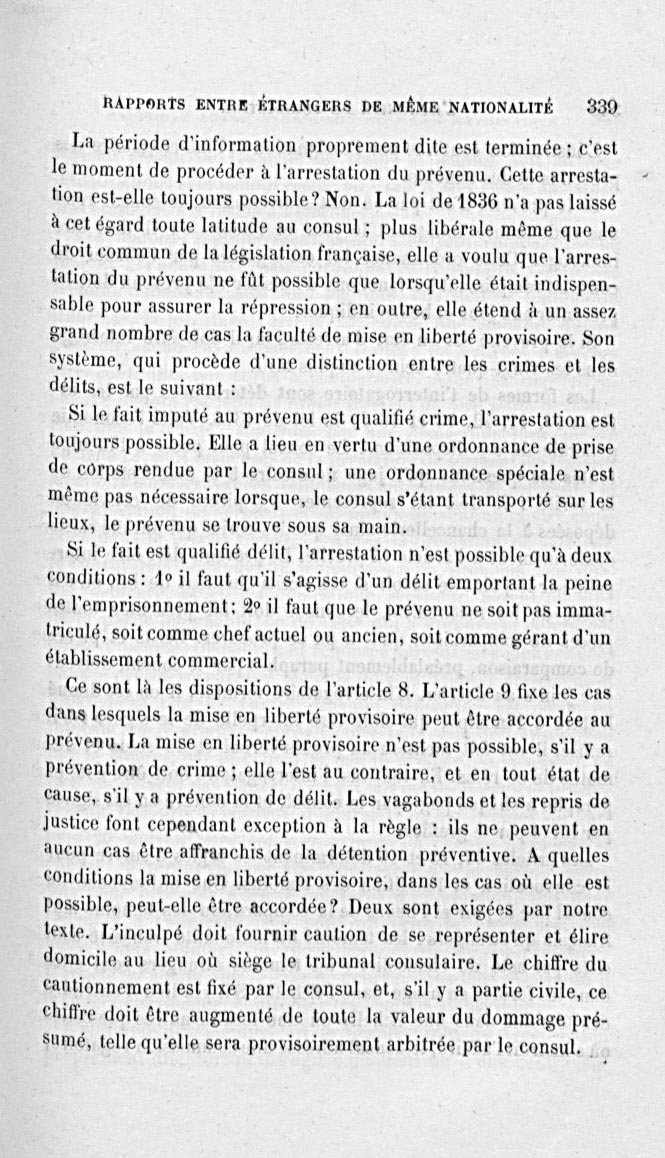 RAPPORTS ENTRE ÉTRANGERS DE MÊME NATIONALITÉ 339

La période d'information proprement dite est terminée ; c'est le moment de procéder à l'arrestation du prévenu. Cette arrestation est-elle toujours possible ? Non. La loi de 1836 n'a pas laissé à cet égard toute latitude au consul ; plus libérale même que le droit commun de la législation française, elle a voulu que l'arrestation du prévenu ne fût possible que lorsqu'elle était indispensable pour assurer la répression ; en outre, elle étend à un assez grand nombre de cas la faculté de mise en liberté provisoire. Son système, qui procède d'une distinction entre les crimes et les délits, est le suivant :

Si le fait imputé au prévenu est qualifié crime, l'arrestation est toujours possible. Elle a lieu en vertu d'une ordonnance de prise de corps rendue par le consul ; une ordonnance spéciale n'est même pas nécessaire lorsque, le consul s'étant transporté sur les lieux, le prévenu se trouve sous sa main.

Si le fait est qualifié délit, l'arrestation n'est possible qu'à deux conditions : 1° il faut qu'il s'agisse d'un délit emportant la peine de l'emprisonnement ; 2° il faut que le prévenu ne soit pas immatriculé, soit comme chef actuel ou ancien, soit comme gérant d'un établissement commercial.

Ce sont là les dispositions de l'article 8. L'article 9 fixe les cas dans lesquels la mise en liberté provisoire peut être accordée au prévenu. La mise en liberté provisoire n'est pas possible, s'il y a prévention de crime ; elle l'est au contraire, et en tout état de cause, s'il y a prévention de délit. Les vagabonds et les repris de justice font cependant exception à la règle : ils ne peuvent en aucun cas être affranchis de la détention préventive. A quelles conditions la mise en liberté provisoire, dans les cas où elle est possible, peut-elle être accordée ? Deux sont exigées par notre texte. L'inculpé doit fournir caution de se représenter et élire domicile au lieu où siège le tribunal consulaire. Le chiffre du cautionnement est fixé par le consul, et, s'il y a partie civile, ce chiffre doit être augmenté de toute la valeur du dommage présumé, telle qu'elle sera provisoirement arbitrée par le consul.